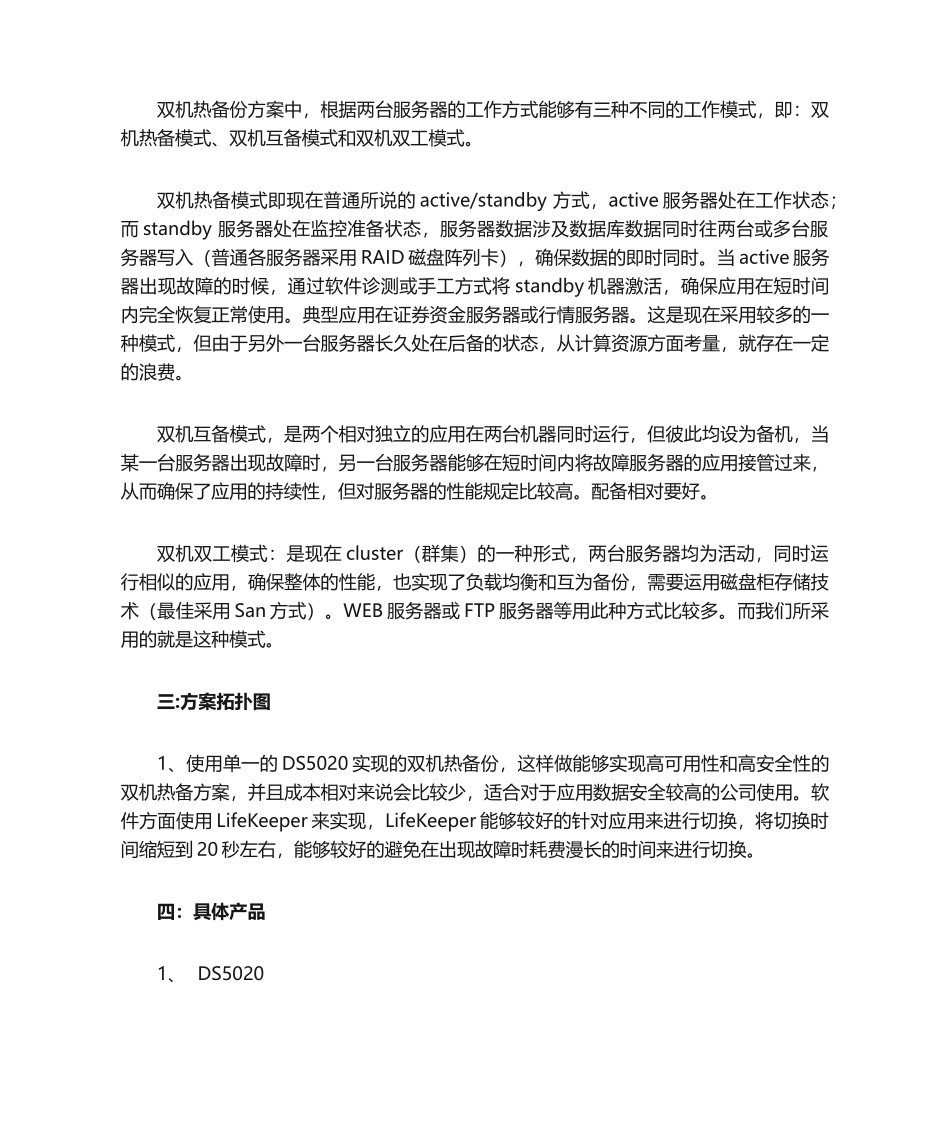 双机热备份方案中，根据两台服务器的工作方式能够有三种不同的工作模式，即：双机热备模式、双机互备模式和双机双工模式。

双机热备模式即现在普通所说的 active/standby 方式，active 服务器处在工作状态；而 standby 服务器处在监控准备状态，服务器数据涉及数据库数据同时往两台或多台服务器写入（普通各服务器采用 RAID 磁盘阵列卡），确保数据的即时同时。当 active 服务器出现故障的时候，通过软件诊测或手工方式将 standby 机器激活，确保应用在短时间内完全恢复正常使用。典型应用在证券资金服务器或行情服务器。这是现在采用较多的一种模式，但由于另外一台服务器长久处在后备的状态，从计算资源方面考量，就存在一定的浪费。

双机互备模式，是两个相对独立的应用在两台机器同时运行，但彼此均设为备机，当某一台服务器出现故障时，另一台服务器能够在短时间内将故障服务器的应用接管过来，从而确保了应用的持续性，但对服务器的性能规定比较高。配备相对要好。

双机双工模式：是现在 cluster（群集）的一种形式，两台服务器均为活动，同时运行相似的应用，确保整体的性能，也实现了负载均衡和互为备份，需要运用磁盘柜存储技术（最佳采用 San 方式）。WEB 服务器或 FTP 服务器等用此种方式比较多。而我们所采用的就是这种模式。

三:方案拓扑图

1、使用单一的 DS5020 实现的双机热备份，这样做能够实现高可用性和高安全性的双机热备方案，并且成本相对来说会比较少，适合对于应用数据安全较高的公司使用。软件方面使用 LifeKeeper 来实现，LifeKeeper 能够较好的针对应用来进行切换，将切换时间缩短到 20 秒左右，能够较好的避免在出现故障时耗费漫长的时间来进行切换。

四：具体产品

1、 DS5020